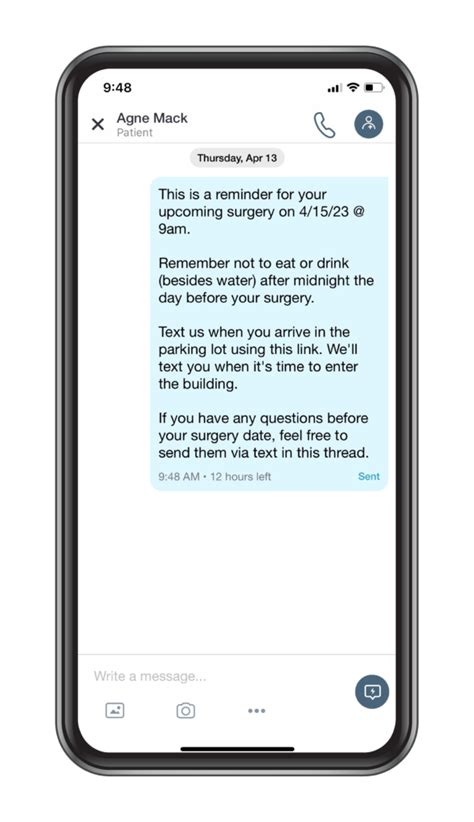 9:48

Agne Mack
Patient

Thursday, Apr 13

This is a reminder for your upcoming surgery on 4/15/23 @ 9am.

Remember not to eat or drink (besides water) after midnight the day before your surgery.

Text us when you arrive in the parking lot using this link. We'll text you when it's time to enter the building.

If you have any questions before your surgery date, feel free to send them via text in this thread.

9:48 AM • 12 hours left Sent

Write a message...